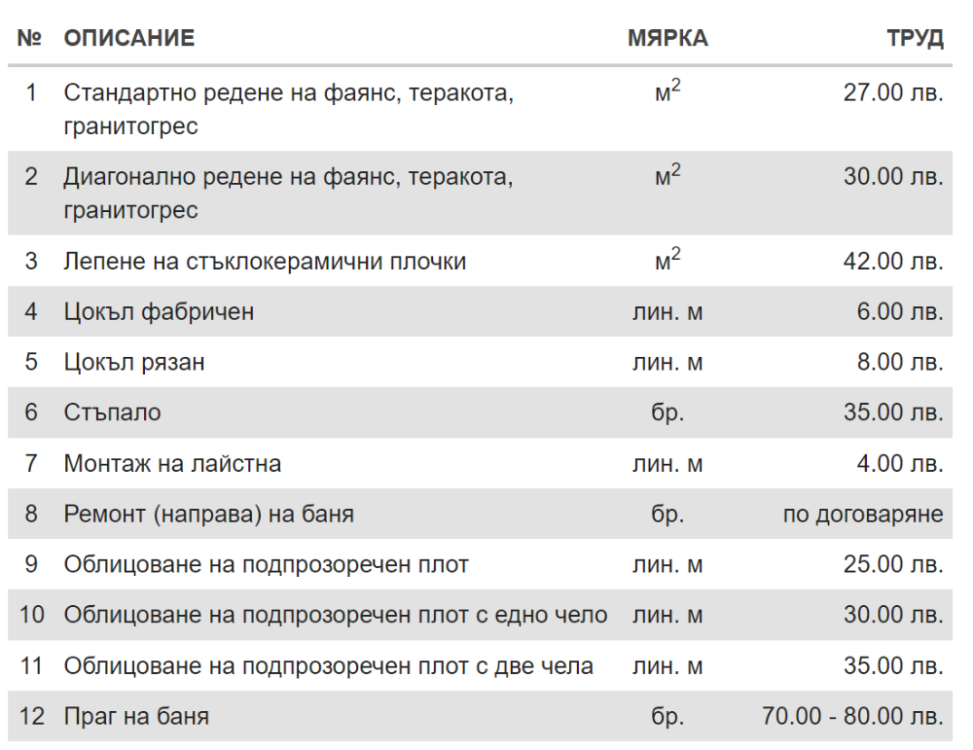 | № | ОПИСАНИЕ | МЯРКА | ТРУД |
|---|---|---|---|
| 1 | Стандартно редене на фаянс, теракота, гранитогрес | $м^2$ | 27.00 лв. |
| 2 | Диагонално редене на фаянс, теракота, гранитогрес | $м^2$ | 30.00 лв. |
| 3 | Лепене на стъклокерамични плочки | $м^2$ | 42.00 лв. |
| 4 | Цокъл фабричен | лин. м | 6.00 лв. |
| 5 | Цокъл рязан | лин. м | 8.00 лв. |
| 6 | Стъпало | бр. | 35.00 лв. |
| 7 | Монтаж на лайстна | лин. м | 4.00 лв. |
| 8 | Ремонт (направа) на баня | бр. | по договаряне |
| 9 | Облицоване на подпрозоречен плот | лин. м | 25.00 лв. |
| 10 | Облицоване на подпрозоречен плот с едно чело | лин. м | 30.00 лв. |
| 11 | Облицоване на подпрозоречен плот с две чела | лин. м | 35.00 лв. |
| 12 | Праг на баня | бр. | 70.00 - 80.00 лв. |